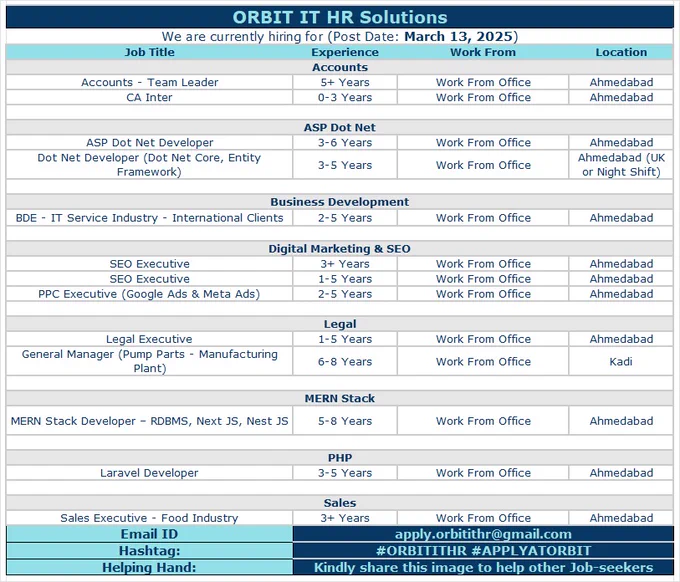 ORBIT IT HR Solutions

We are currently hiring for (Post Date: March 13, 2025)

| Job Title | Experience | Work From | Location |
|---|---|---|---|
| Accounts | | | |
| Accounts - Team Leader | 5+ Years | Work From Office | Ahmedabad |
| CA Inter | 0-3 Years | Work From Office | Ahmedabad |
| ASP Dot Net | | | |
| ASP Dot Net Developer | 3-6 Years | Work From Office | Ahmedabad |
| Dot Net Developer (Dot Net Core, Entity Framework) | 3-5 Years | Work From Office | Ahmedabad (UK or Night Shift) |
| Business Development | | | |
| BDE - IT Service Industry - International Clients | 2-5 Years | Work From Office | Ahmedabad |
| Digital Marketing & SEO | | | |
| SEO Executive | 3+ Years | Work From Office | Ahmedabad |
| SEO Executive | 1-5 Years | Work From Office | Ahmedabad |
| PPC Executive (Google Ads & Meta Ads) | 2-5 Years | Work From Office | Ahmedabad |
| Legal | | | |
| Legal Executive | 1-5 Years | Work From Office | Ahmedabad |
| General Manager (Pump Parts - Manufacturing Plant) | 6-8 Years | Work From Office | Kadi |
| MERN Stack | | | |
| MERN Stack Developer – RDBMS, Next JS, Nest JS | 5-8 Years | Work From Office | Ahmedabad |
| PHP | | | |
| Laravel Developer | 3-5 Years | Work From Office | Ahmedabad |
| Sales | | | |
| Sales Executive - Food Industry | 3+ Years | Work From Office | Ahmedabad |

| Email ID | apply.orbitithr@gmail.com |
|---|---|
| Hashtag: | #ORBITITHR #APPLYATORBIT |
| Helping Hand: | Kindly share this image to help other Job-seekers |